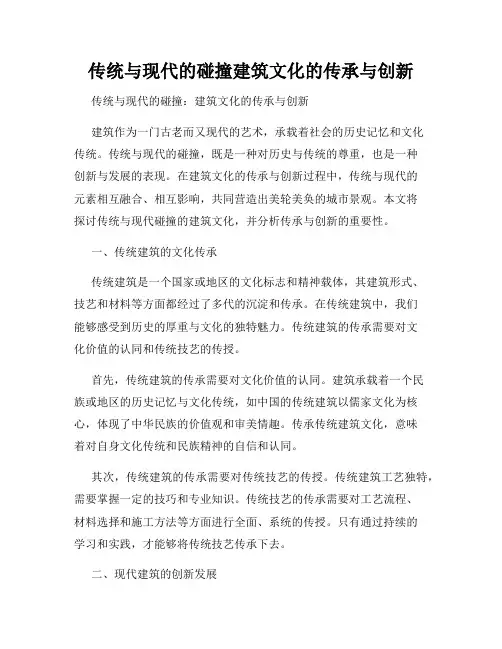 传统与现代的碰撞建筑文化的传承与创新

传统与现代的碰撞：建筑文化的传承与创新

建筑作为一门古老而又现代的艺术，承载着社会的历史记忆和文化传统。传统与现代的碰撞，既是一种对历史与传统的尊重，也是一种创新与发展的表现。在建筑文化的传承与创新过程中，传统与现代的元素相互融合、相互影响，共同营造出美轮美奂的城市景观。本文将探讨传统与现代碰撞的建筑文化，并分析传承与创新的重要性。

一、传统建筑的文化传承

传统建筑是一个国家或地区的文化标志和精神载体，其建筑形式、技艺和材料等方面都经过了多代的沉淀和传承。在传统建筑中，我们能够感受到历史的厚重与文化的独特魅力。传统建筑的传承需要对文化价值的认同和传统技艺的传授。

首先，传统建筑的传承需要对文化价值的认同。建筑承载着一个民族或地区的历史记忆与文化传统，如中国的传统建筑以儒家文化为核心，体现了中华民族的价值观和审美情趣。传承传统建筑文化，意味着对自身文化传统和民族精神的自信和认同。

其次，传统建筑的传承需要对传统技艺的传授。传统建筑工艺独特，需要掌握一定的技巧和专业知识。传统技艺的传承需要对工艺流程、材料选择和施工方法等方面进行全面、系统的传授。只有通过持续的学习和实践，才能够将传统技艺传承下去。

二、现代建筑的创新发展